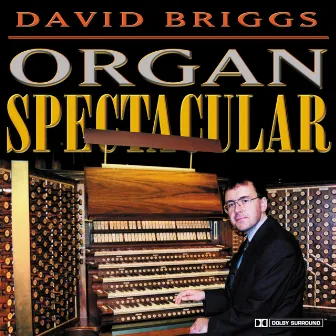 DAVID BRIGGS

ORGAN SPECTACULAR

DOLBY SURROUND